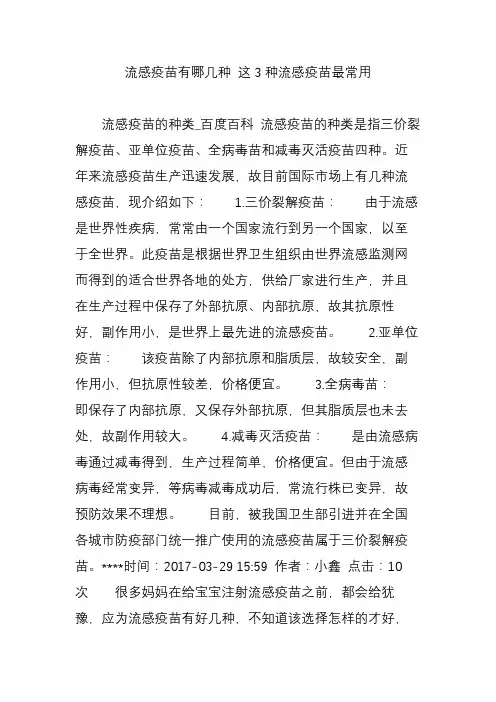 流感疫苗有哪几种 这 3 种流感疫苗最常用

流感疫苗的种类_百度百科 流感疫苗的种类是指三价裂解疫苗、亚单位疫苗、全病毒苗和减毒灭活疫苗四种。近年来流感疫苗生产迅速发展，故目前国际市场上有几种流感疫苗，现介绍如下： 1.三价裂解疫苗： 由于流感是世界性疾病，常常由一个国家流行到另一个国家，以至于全世界。此疫苗是根据世界卫生组织由世界流感监测网而得到的适合世界各地的处方，供给厂家进行生产，并且在生产过程中保存了外部抗原、内部抗原，故其抗原性好，副作用小，是世界上最先进的流感疫苗。 2.亚单位疫苗： 该疫苗除了内部抗原和脂质层，故较安全，副作用小，但抗原性较差，价格便宜。 3.全病毒苗： 即保存了内部抗原，又保存外部抗原，但其脂质层也未去处，故副作用较大。 4.减毒灭活疫苗： 是由流感病毒通过减毒得到，生产过程简单、价格便宜。但由于流感病毒经常变异，等病毒减毒成功后，常流行株已变异，故预防效果不理想。 目前，被我国卫生部引进并在全国各城市防疫部门统一推广使用的流感疫苗属于三价裂解疫苗。****时间：2017-03-29 15:59 作者：小鑫 点击：10 次 很多妈妈在给宝宝注射流感疫苗之前，都会给犹豫，应为流感疫苗有好几种，不知道该选择怎样的才好，